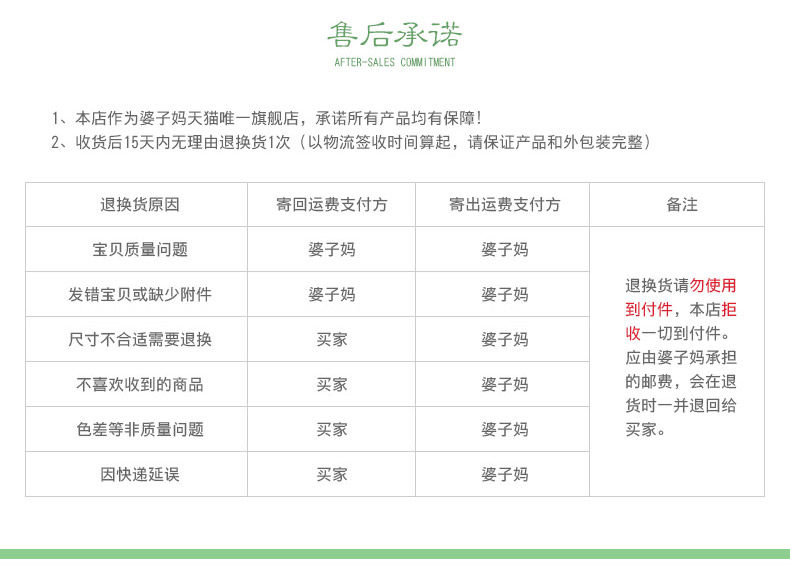 售后承诺
AFTER-SALES COMMITMENT

1、本店作为婆子妈天猫唯一旗舰店，承诺所有产品均有保障！
2、收货后15天内无理由退换货1次（以物流签收时间算起，请保证产品和外包装完整）

| 退换货原因 | 寄回运费支付方 | 寄出运费支付方 | 备注 |
|---|---|---|---|
| 宝贝质量问题 | 婆子妈 | 婆子妈 | 退换货请勿使用到付件，本店拒收一切到付件。应由婆子妈承担的邮费，会在退货时一并退回给买家。 |
| 发错宝贝或缺少附件 | 婆子妈 | 婆子妈 | |
| 尺寸不合适需要退换 | 买家 | 婆子妈 | |
| 不喜欢收到的商品 | 买家 | 婆子妈 | |
| 色差等非质量问题 | 买家 | 婆子妈 | |
| 因快递延误 | 买家 | 婆子妈 | |